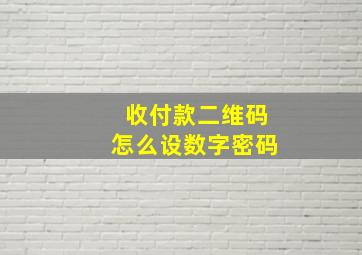 收付款二维码
怎么设数字密码